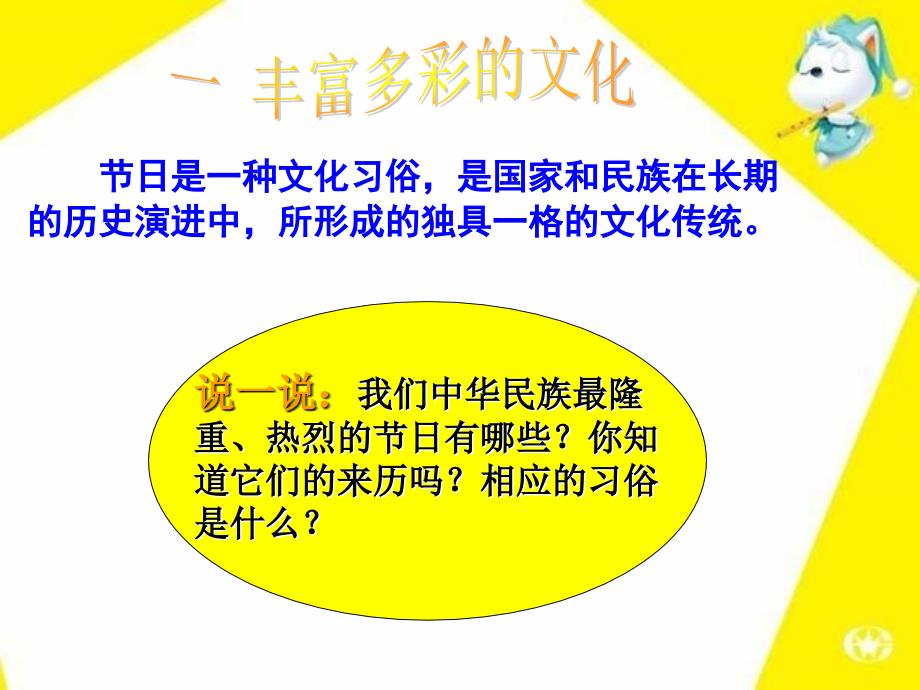 一 丰富多彩的文化

节日是一种文化习俗，是国家和民族在长期的历史演进中，所形成的独具一格的文化传统。

说一说：我们中华民族最隆重、热烈的节日有哪些？你知道它们的来历吗？相应的习俗是什么？